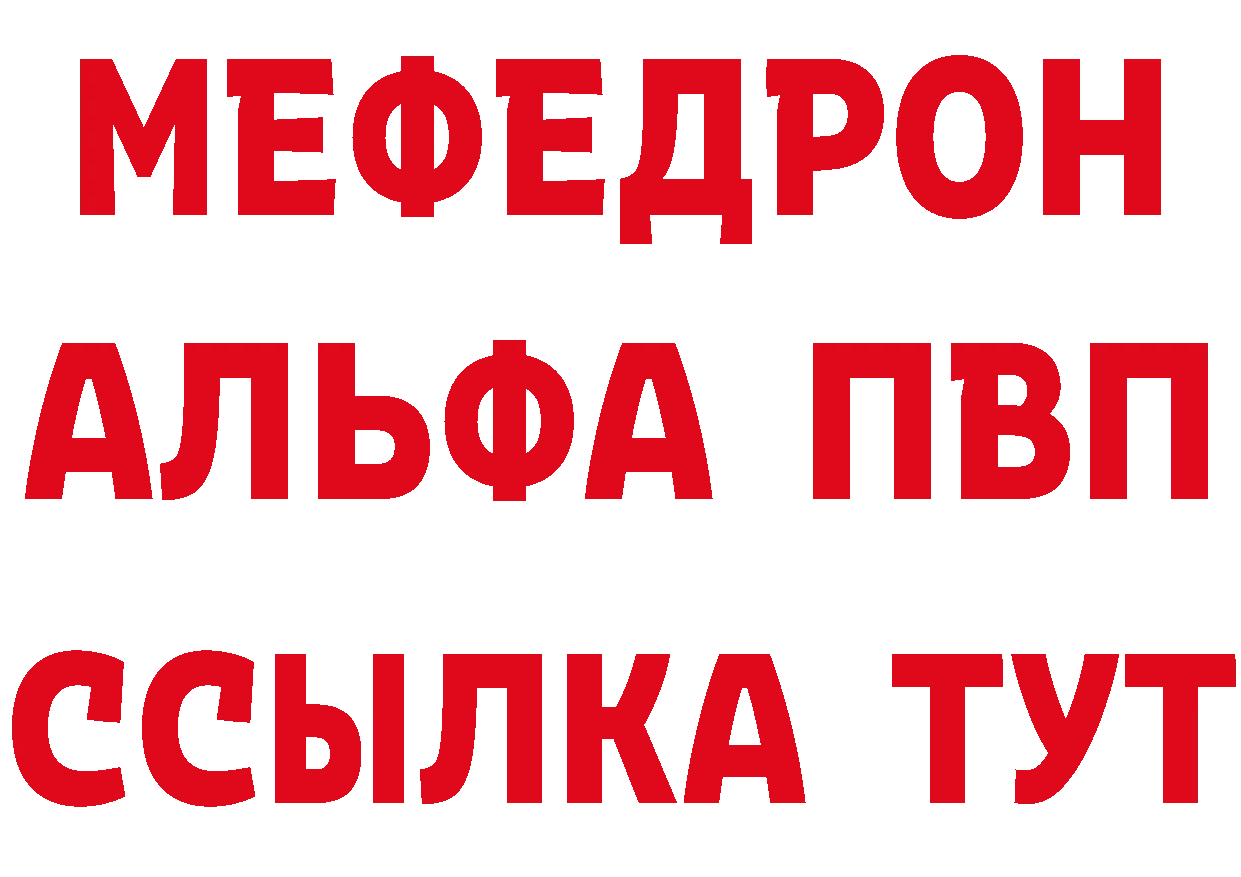 МЕФЕДРОН
АЛЬФА ПВП
ССЫЛКА ТУТ